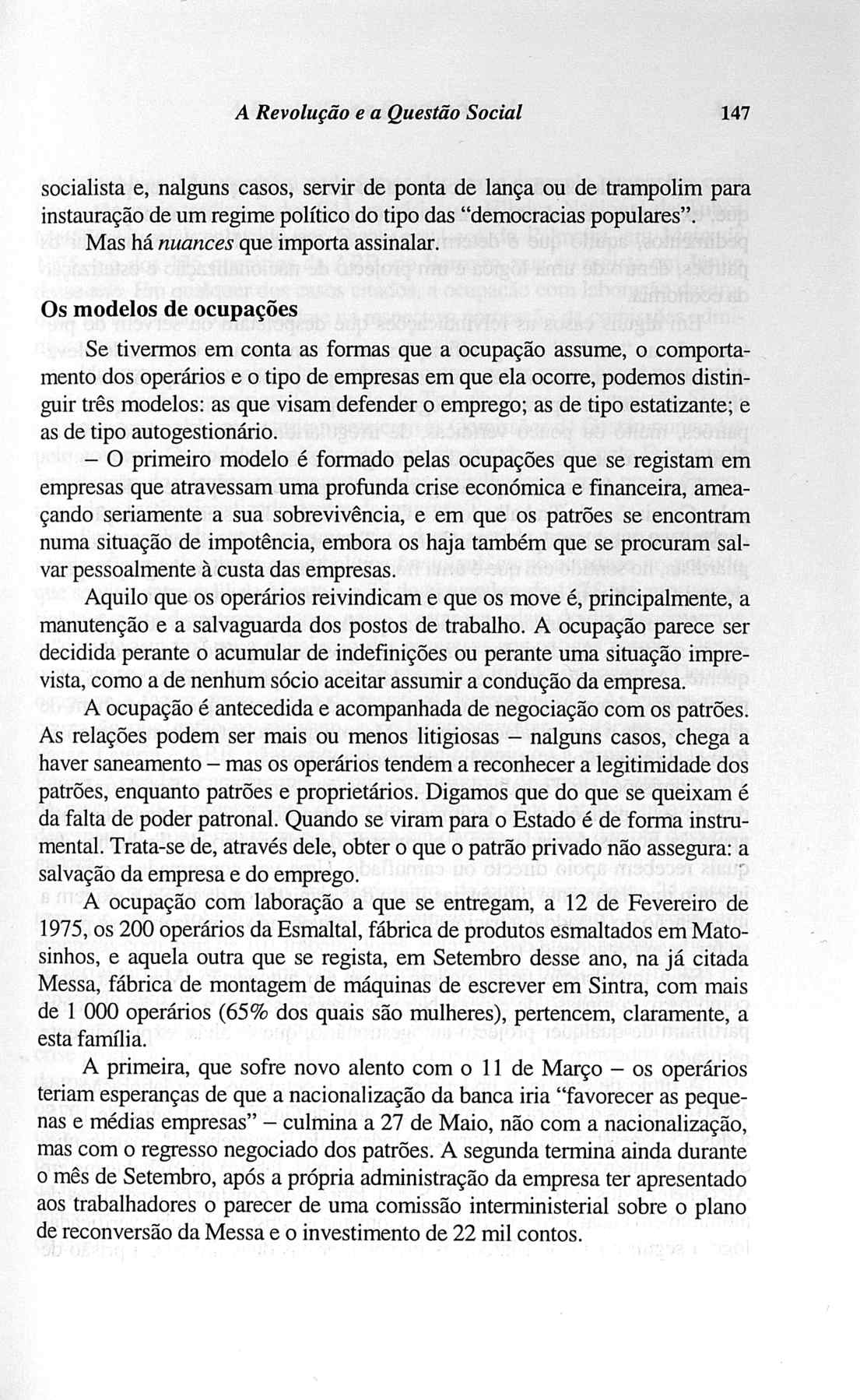 A Revolução e a Questão Social 147

socialista e, nalguns casos, servir de ponta de lança ou de trampolim para instauração de um regime político do tipo das "democracias populares".

Mas há nuances que importa assinalar.

Os modelos de ocupações

Se tivermos em conta as formas que a ocupação assume, o comportamento dos operários e o tipo de empresas em que ela ocorre, podemos distinguir três modelos: as que visam defender o emprego; as de tipo estatizante; e as de tipo autogestionário.

– O primeiro modelo é formado pelas ocupações que se registam em empresas que atravessam uma profunda crise económica e financeira, ameaçando seriamente a sua sobrevivência, e em que os patrões se encontram numa situação de impotência, embora os haja também que se procuram salvar pessoalmente à custa das empresas.

Aquilo que os operários reivindicam e que os move é, principalmente, a manutenção e a salvaguarda dos postos de trabalho. A ocupação parece ser decidida perante o acumular de indefinições ou perante uma situação imprevista, como a de nenhum sócio aceitar assumir a condução da empresa.

A ocupação é antecedida e acompanhada de negociação com os patrões. As relações podem ser mais ou menos litigiosas – nalguns casos, chega a haver saneamento – mas os operários tendem a reconhecer a legitimidade dos patrões, enquanto patrões e proprietários. Digamos que do que se queixam é da falta de poder patronal. Quando se viram para o Estado é de forma instrumental. Trata-se de, através dele, obter o que o patrão privado não assegura: a salvação da empresa e do emprego.

A ocupação com laboração a que se entregam, a 12 de Fevereiro de 1975, os 200 operários da Esmaltal, fábrica de produtos esmaltados em Matosinhos, e aquela outra que se regista, em Setembro desse ano, na já citada Messa, fábrica de montagem de máquinas de escrever em Sintra, com mais de 1 000 operários (65% dos quais são mulheres), pertencem, claramente, a esta família.

A primeira, que sofre novo alento com o 11 de Março – os operários teriam esperanças de que a nacionalização da banca iria "favorecer as pequenas e médias empresas" – culmina a 27 de Maio, não com a nacionalização, mas com o regresso negociado dos patrões. A segunda termina ainda durante o mês de Setembro, após a própria administração da empresa ter apresentado aos trabalhadores o parecer de uma comissão interministerial sobre o plano de reconversão da Messa e o investimento de 22 mil contos.